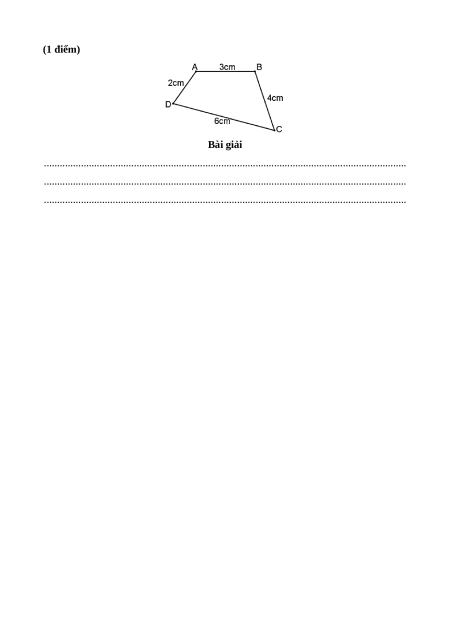 (1 điểm)

A
3cm
B
2cm
4cm
D
6cm
C

Bài giải

____

____

____